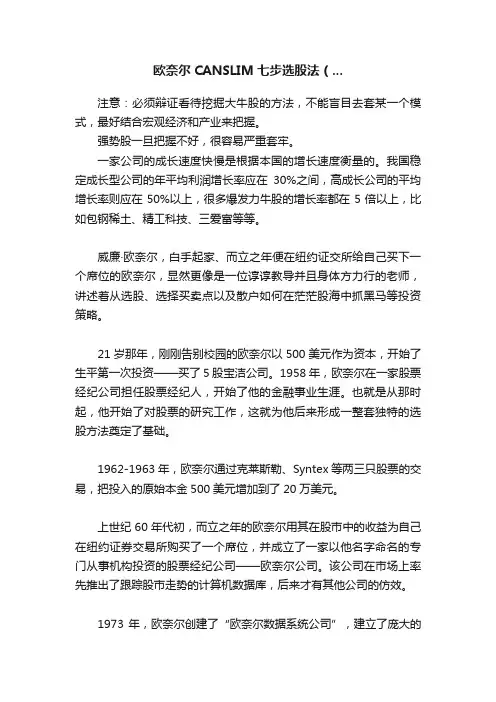 欧奈尔 CANSLIM 七步选股法（...

注意：必须辩证看待挖掘大牛股的方法，不能盲目去套某一个模式，最好结合宏观经济和产业来把握。

强势股一旦把握不好，很容易严重套牢。

一家公司的成长速度快慢是根据本国的增长速度衡量的。我国稳定成长型公司的年平均利润增长率应在 30%之间，高成长公司的平均增长率则应在 50%以上，很多爆发力牛股的增长率都在 5 倍以上，比如包钢稀土、精工科技、三爱富等等。

威廉·欧奈尔，白手起家、而立之年便在纽约证交所给自己买下一个席位的欧奈尔，显然更像是一位谆谆教导并且身体力行的老师，讲述着从选股、选择买卖点以及散户如何在茫茫股海中抓黑马等投资策略。

21 岁那年，刚刚告别校园的欧奈尔以 500 美元作为资本，开始了生平第一次投资——买了 5 股宝洁公司。1958 年，欧奈尔在一家股票经纪公司担任股票经纪人，开始了他的金融事业生涯。也就是从那时起，他开始了对股票的研究工作，这就为他后来形成一整套独特的选股方法奠定了基础。

1962-1963 年，欧奈尔通过克莱斯勒、Syntex 等两三只股票的交易，把投入的原始本金 500 美元增加到了 20 万美元。

上世纪 60 年代初，而立之年的欧奈尔用其在股市中的收益为自己在纽约证券交易所购买了一个席位，并成立了一家以他名字命名的专门从事机构投资的股票经纪公司——欧奈尔公司。该公司在市场上率先推出了跟踪股市走势的计算机数据库，后来才有其他公司的仿效。

1973 年，欧奈尔创建了“欧奈尔数据系统公司”，建立了庞大的